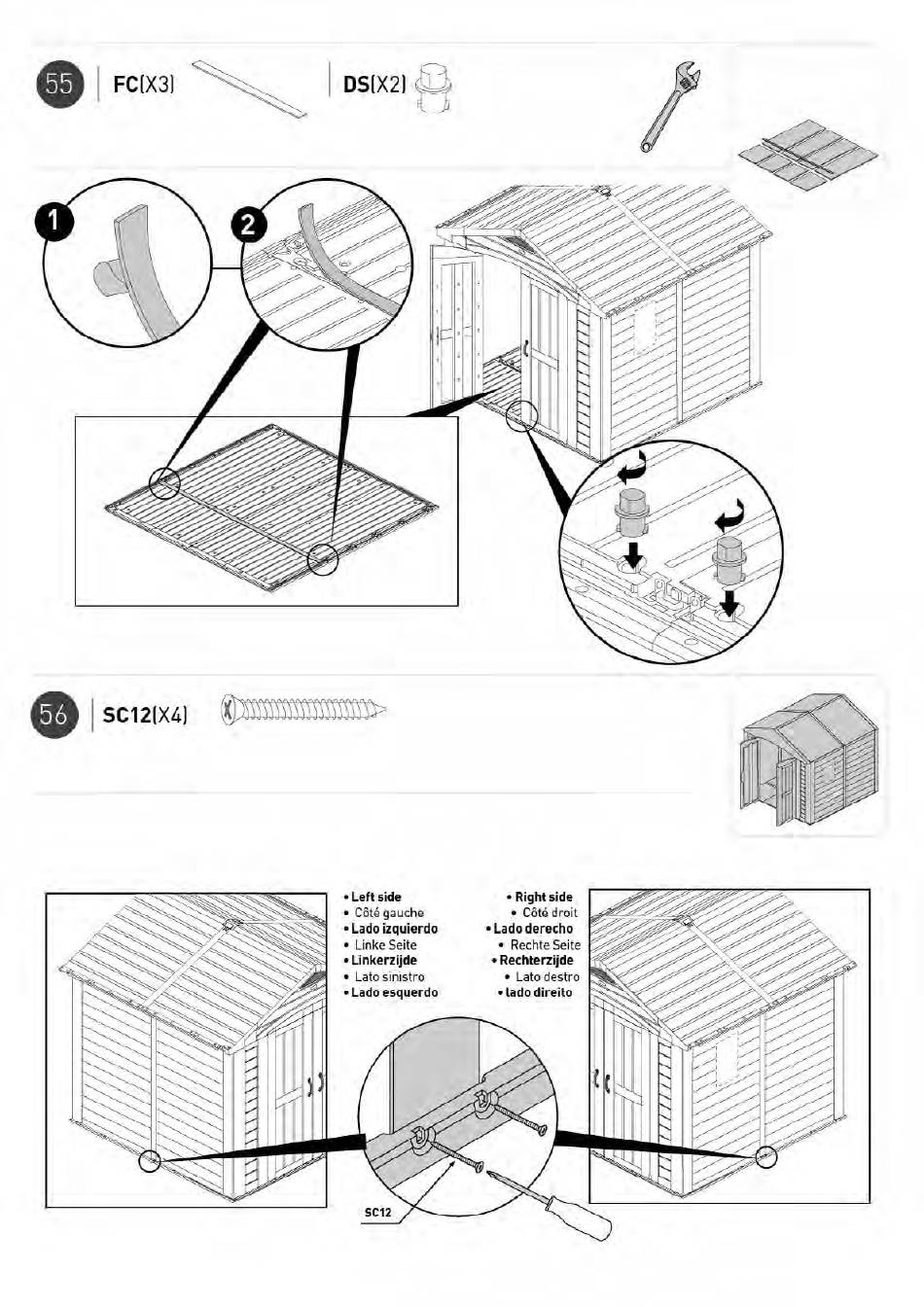 55 FC(X3) DS(X2)

1

2

56 SC12(X4)

• Left side
• Côté gauche
• Lado izquierdo
• Linke Seite
• Linkerzijde
• Lato sinistro
• Lado esquerdo

• Right side
• Côté droit
• Lado derecho
• Rechte Seite
• Rechterzijde
• Lato destro
• lado direito

SC12